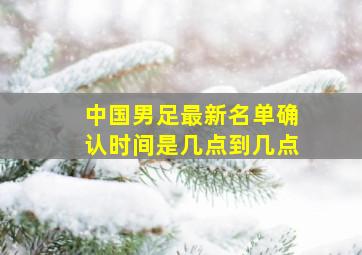 中国男足最新名单确认时间是几点到几点